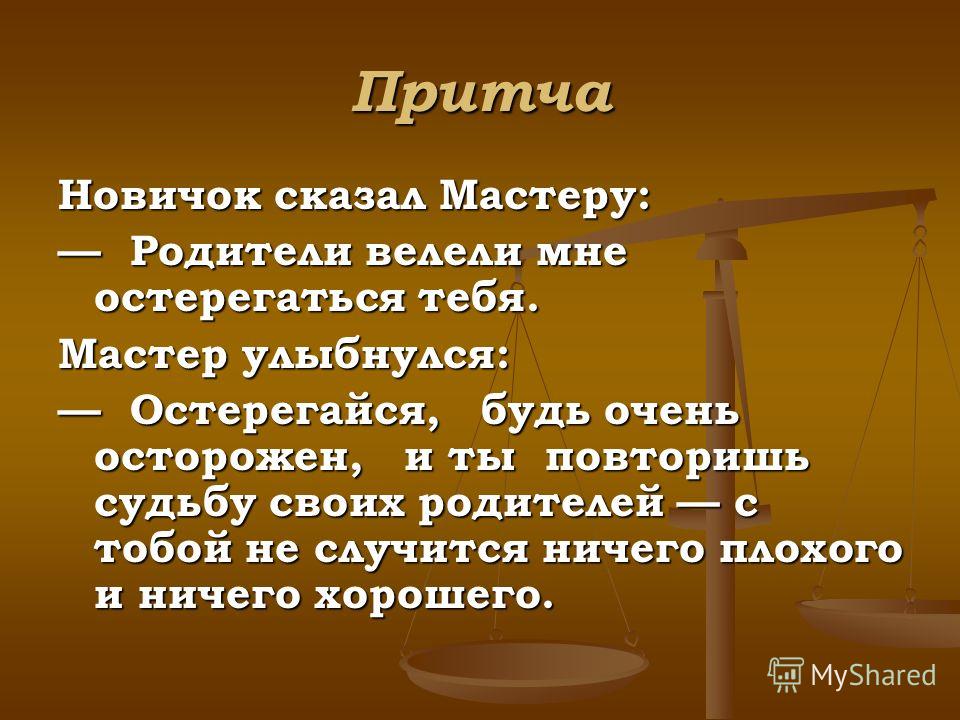 Притча

Новичок сказал Мастеру:

— Родители велели мне остерегаться тебя.

Мастер улыбнулся:

— Остерегайся, будь очень осторожен, и ты повторишь судьбу своих родителей — с тобой не случится ничего плохого и ничего хорошего.

MyShared